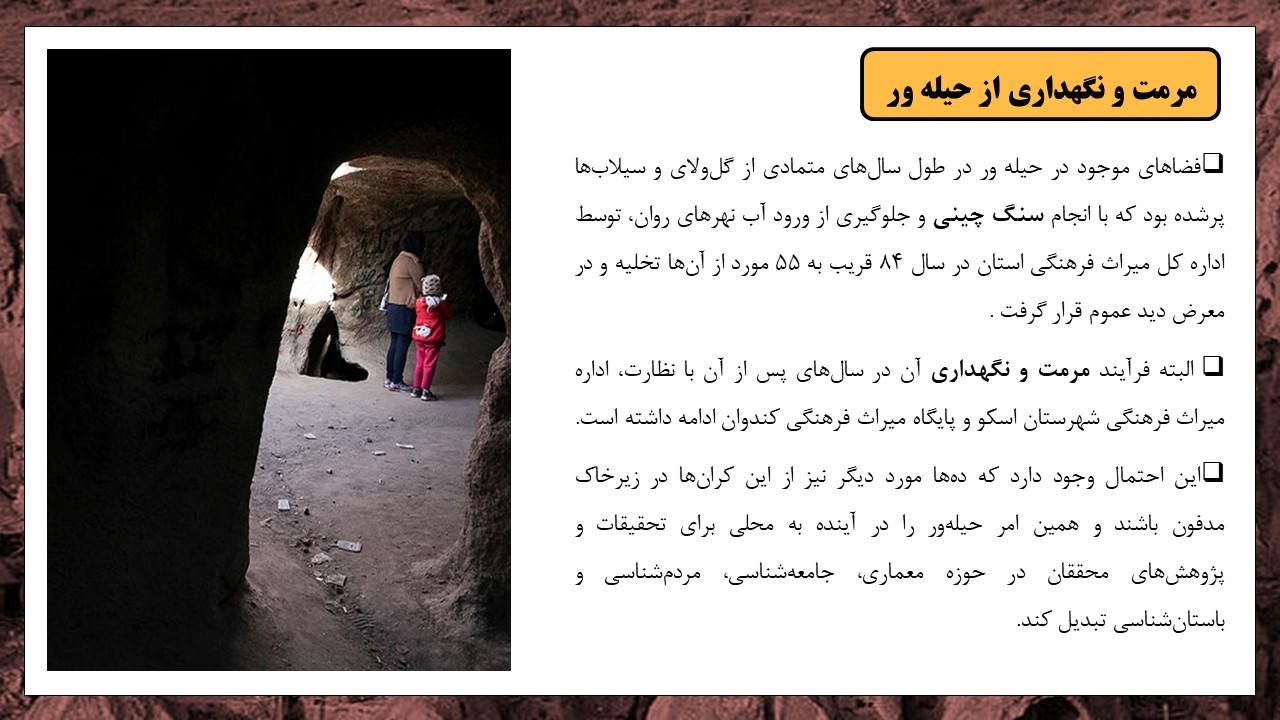 مرمت و نگهداری از حیله ور

❑فضاهای موجود در حیله ور در طول سال‌های متمادی از گل‌ولای و سیلاب‌ها پرشده بود که با انجام سنگ چینی و جلوگیری از ورود آب نهرهای روان، توسط اداره کل میراث فرهنگی استان در سال ۸۴ قریب به ۵۵ مورد از آن‌ها تخلیه و در معرض دید عموم قرار گرفت .

❑ البته فرآیند مرمت و نگهداری آن در سال‌های پس از آن با نظارت، اداره میراث فرهنگی شهرستان اسکو و پایگاه میراث فرهنگی کندوان ادامه داشته است.

❑این احتمال وجود دارد که ده‌ها مورد دیگر نیز از این کران‌ها در زیرخاک مدفون باشند و همین امر حیله‌ور را در آینده به محلی برای تحقیقات و پژوهش‌های محققان در حوزه معماری، جامعه‌شناسی، مردم‌شناسی و باستان‌شناسی تبدیل کند.